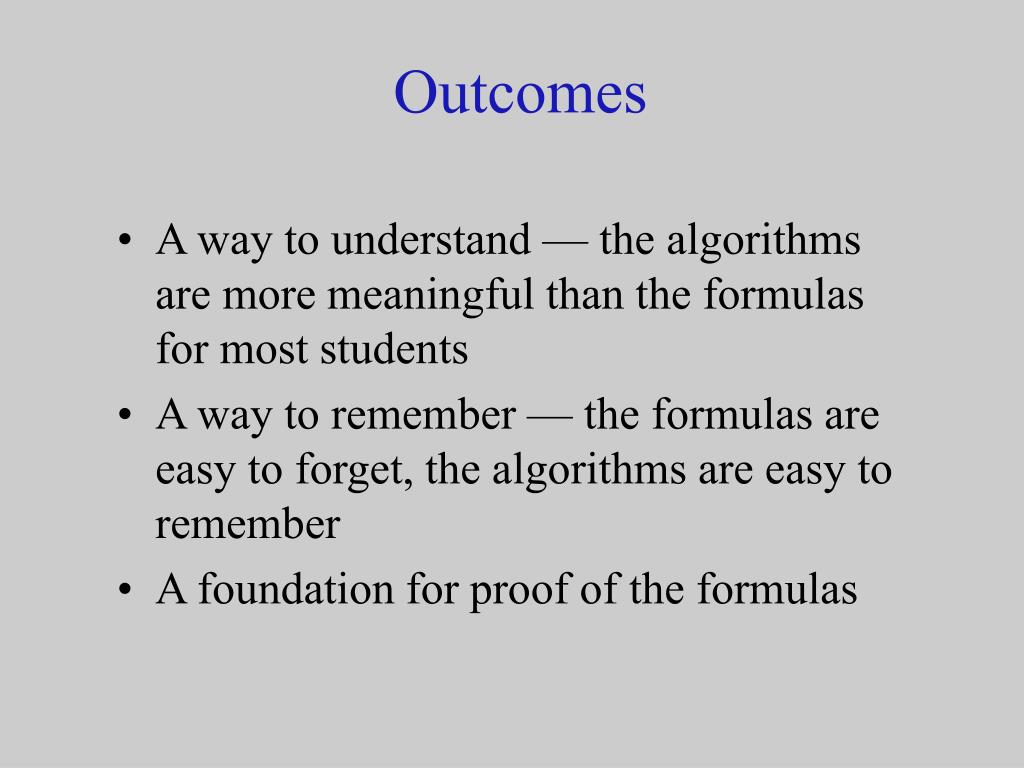 Outcomes

• A way to understand — the algorithms are more meaningful than the formulas for most students
• A way to remember — the formulas are easy to forget, the algorithms are easy to remember
• A foundation for proof of the formulas